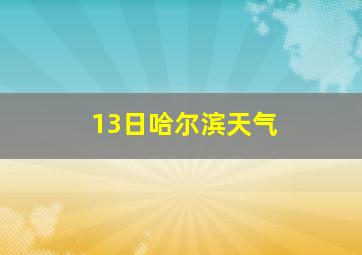 13日哈尔滨天气